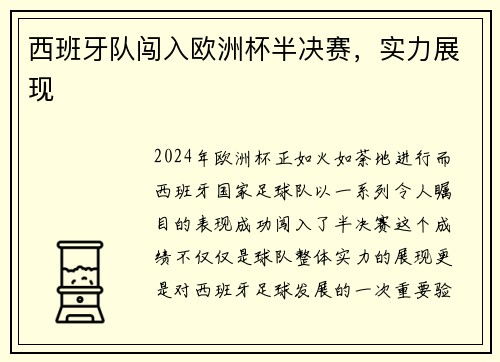 西班牙队闯入欧洲杯半决赛，实力展现

2024年欧洲杯正如火如荼地进行而西班牙国家足球队以一系列令人瞩目的表现成功闯入了半决赛这个成绩不仅仅是球队整体实力的展现更是对西班牙足球发展的一次重要验